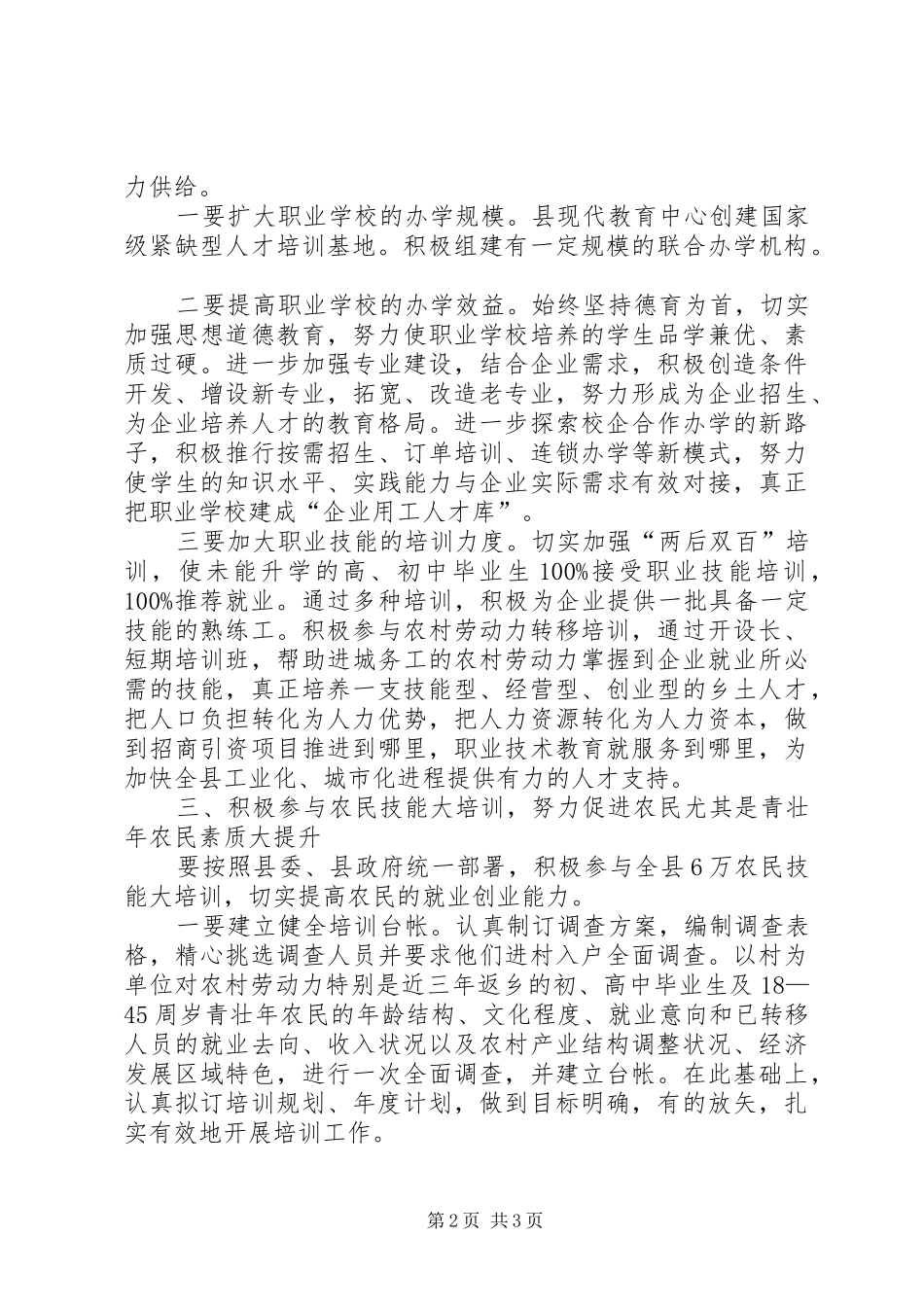 力供给。

一要扩大职业学校的办学规模。县现代教育中心创建国家级紧缺型人才培训基地。积极组建有一定规模的联合办学机构。

二要提高职业学校的办学效益。始终坚持德育为首，切实加强思想道德教育，努力使职业学校培养的学生品学兼优、素质过硬。进一步加强专业建设，结合企业需求，积极创造条件开发、增设新专业，拓宽、改造老专业，努力形成为企业招生、为企业培养人才的教育格局。进一步探索校企合作办学的新路子，积极推行按需招生、订单培训、连锁办学等新模式，努力使学生的知识水平、实践能力与企业实际需求有效对接，真正把职业学校建成“企业用工人才库”。

三要加大职业技能的培训力度。切实加强“两后双百”培训，使未能升学的高、初中毕业生100%接受职业技能培训，100%推荐就业。通过多种培训，积极为企业提供一批具备一定技能的熟练工。积极参与农村劳动力转移培训，通过开设长、短期培训班，帮助进城务工的农村劳动力掌握到企业就业所必需的技能，真正培养一支技能型、经营型、创业型的乡土人才，把人口负担转化为人力优势，把人力资源转化为人力资本，做到招商引资项目推进到哪里，职业技术教育就服务到哪里，为加快全县工业化、城市化进程提供有力的人才支持。

三、积极参与农民技能大培训，努力促进农民尤其是青壮年农民素质大提升

要按照县委、县政府统一部署，积极参与全县6万农民技能大培训，切实提高农民的就业创业能力。

一要建立健全培训台帐。认真制订调查方案，编制调查表格，精心挑选调查人员并要求他们进村入户全面调查。以村为单位对农村劳动力特别是近三年返乡的初、高中毕业生及18—45周岁青壮年农民的年龄结构、文化程度、就业意向和已转移人员的就业去向、收入状况以及农村产业结构调整状况、经济发展区域特色，进行一次全面调查，并建立台帐。在此基础上，认真拟订培训规划、年度计划，做到目标明确，有的放矢，扎实有效地开展培训工作。

第2页 共3页